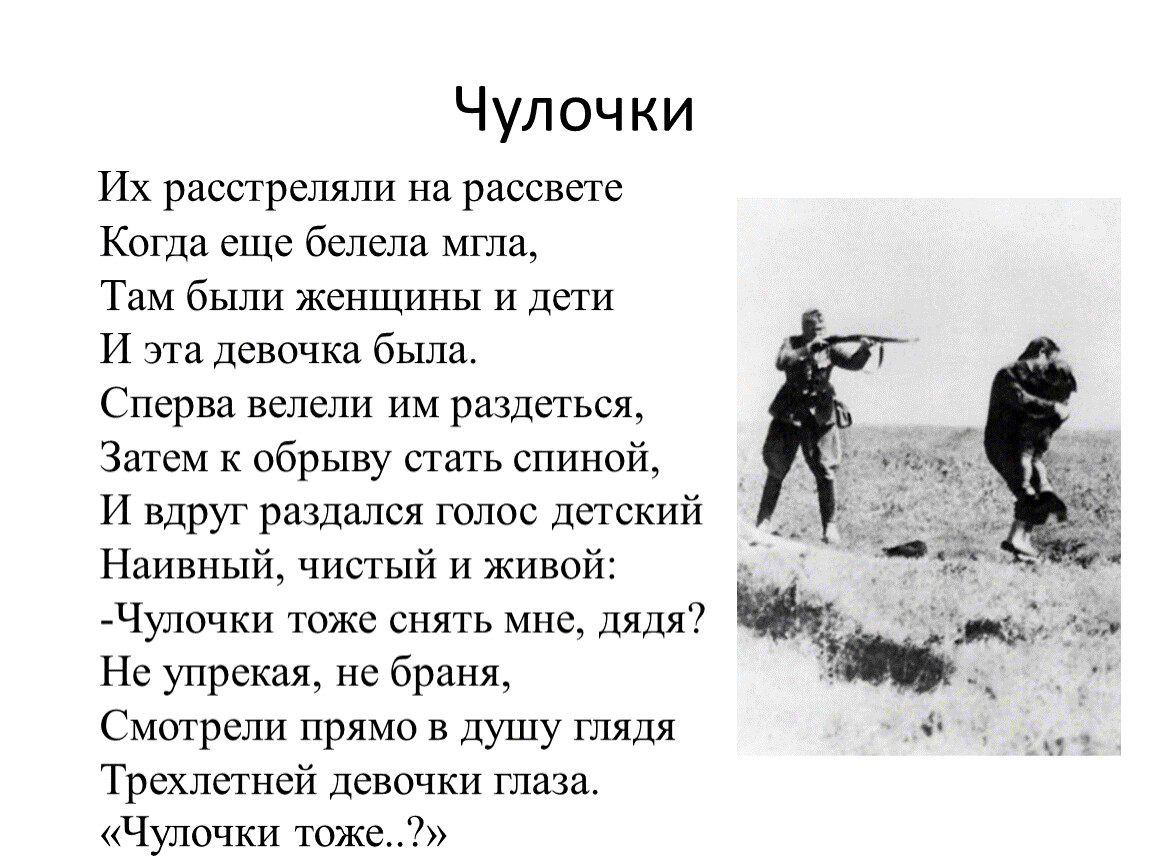 Чулочки

Их расстреляли на рассвете
Когда еще белела мгла,
Там были женщины и дети
И эта девочка была.
Сперва велели им раздеться,
Затем к обрыву стать спиной,
И вдруг раздался голос детский
Наивный, чистый и живой:
-Чулочки тоже снять мне, дядя?
Не упрекая, не браня,
Смотрели прямо в душу глядя
Трехлетней девочки глаза.
«Чулочки тоже..?»